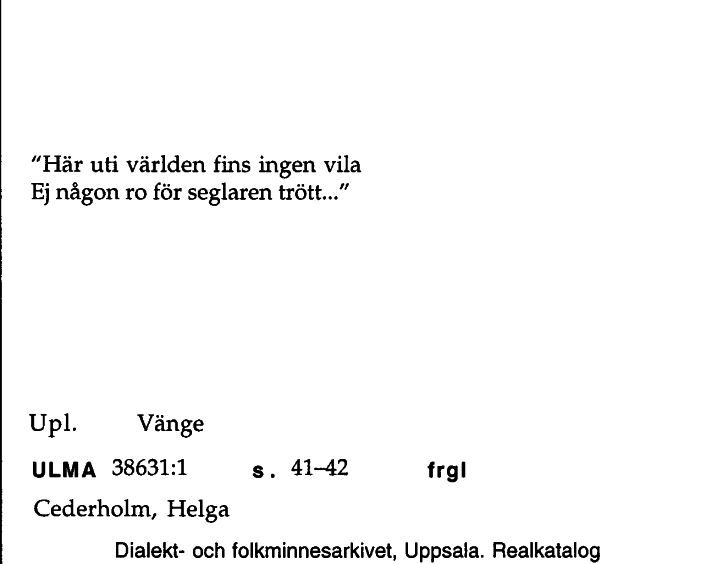 "Här uti världen fins ingen vila
Ej någon ro för seglaren trött..."

Upl. Vänge

ULMA 38631:1 s. 41–42 frgl

Cederholm, Helga

Dialekt- och folkminnesarkivet, Uppsala. Realkatalog